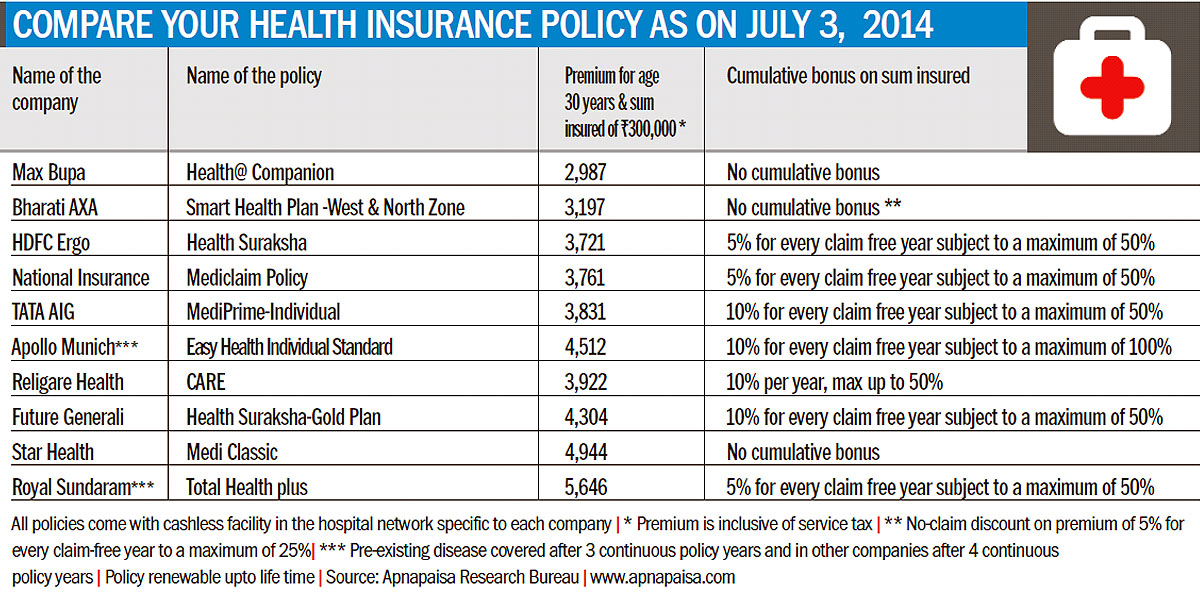 COMPARE YOUR HEALTH INSURANCE POLICY AS ON JULY 3, 2014

| Name of the company | Name of the policy | Premium for age 30 years & sum insured of ₹300,000 * | Cumulative bonus on sum insured |
|---|---|---|---|
| Max Bupa | Health@ Companion | 2,987 | No cumulative bonus |
| Bharati AXA | Smart Health Plan -West & North Zone | 3,197 | No cumulative bonus ** |
| HDFC Ergo | Health Suraksha | 3,721 | 5% for every claim free year subject to a maximum of 50% |
| National Insurance | Mediclaim Policy | 3,761 | 5% for every claim free year subject to a maximum of 50% |
| TATA AIG | MediPrime-Individual | 3,831 | 10% for every claim free year subject to a maximum of 50% |
| Apollo Munich*** | Easy Health Individual Standard | 4,512 | 10% for every claim free year subject to a maximum of 100% |
| Religare Health | CARE | 3,922 | 10% per year, max up to 50% |
| Future Generali | Health Suraksha-Gold Plan | 4,304 | 10% for every claim free year subject to a maximum of 50% |
| Star Health | Medi Classic | 4,944 | No cumulative bonus |
| Royal Sundaram*** | Total Health plus | 5,646 | 5% for every claim free year subject to a maximum of 50% |

All policies come with cashless facility in the hospital network specific to each company | * Premium is inclusive of service tax | ** No-claim discount on premium of 5% for every claim-free year to a maximum of 25%| *** Pre-existing disease covered after 3 continuous policy years and in other companies after 4 continuous policy years | Policy renewable upto life time | Source: Apnapaisa Research Bureau | www.apnapaisa.com